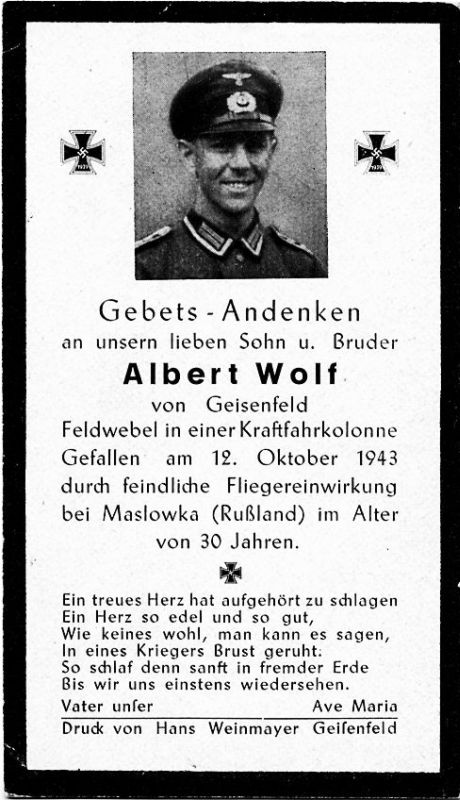 Gebets - Andenken
an unsern lieben Sohn u. Bruder
Albert Wolf
von Geisenfeld
Feldwebel in einer Kraftfahrkolonne
Gefallen am 12. Oktober 1943
durch feindliche Fliegereinwirkung
bei Maslowka (Rußland) im Alter
von 30 Jahren.

Ein treues Herz hat aufgehört zu schlagen
Ein Herz so edel und so gut,
Wie keines wohl, man kann es sagen,
In eines Kriegers Brust geruht.
So schlaf denn sanft in fremder Erde
Bis wir uns einstens wiedersehen.

Vater unſer Ave Maria

Druck von Hans Weinmayer Geiſenfeld